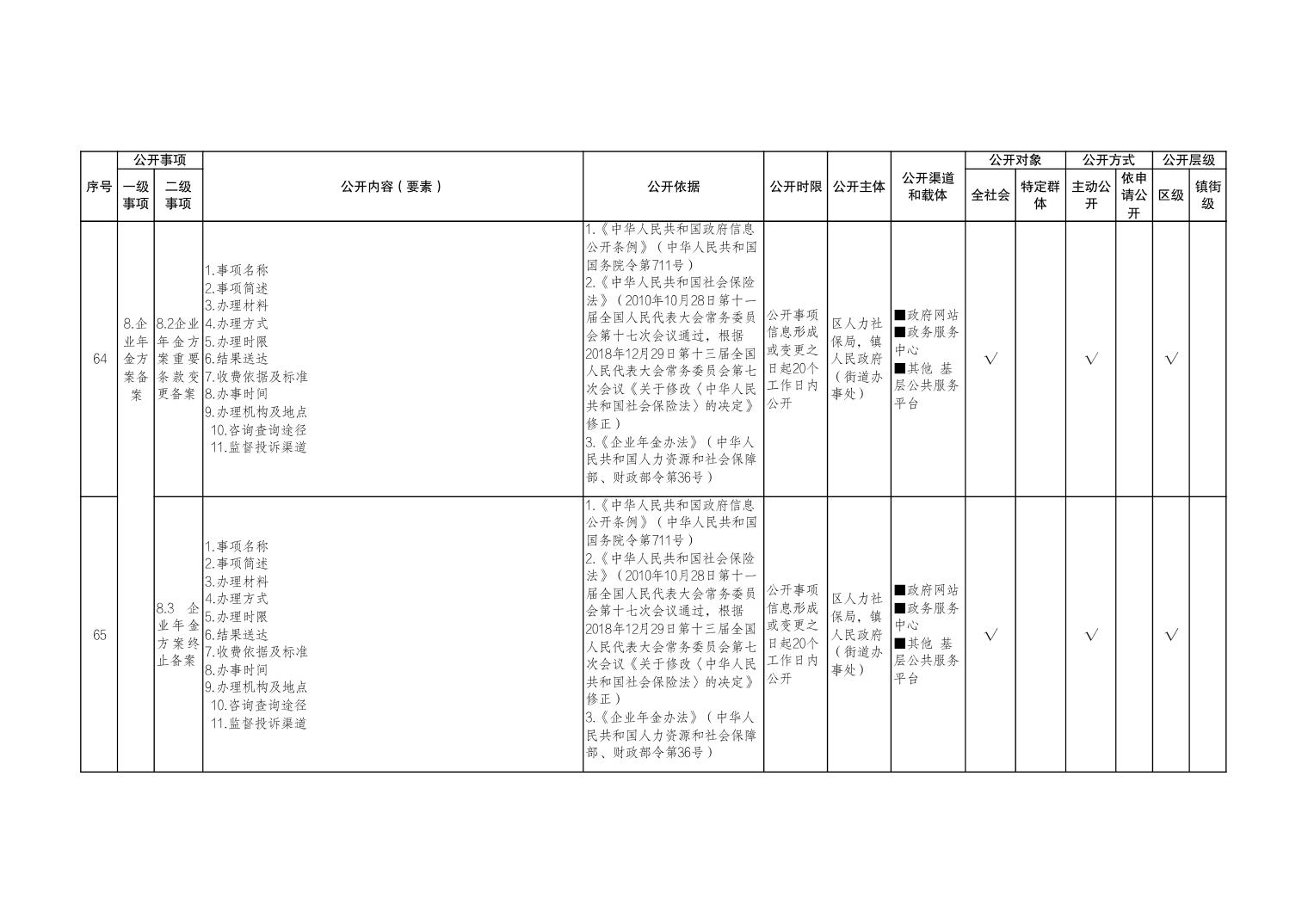 | 序号 | 公开事项 一级事项 | 公开事项 二级事项 | 公开内容（要素） | 公开依据 | 公开时限 | 公开主体 | 公开渠道和载体 | 公开对象 全社会 | 公开对象 特定群体 | 公开方式 主动公开 | 公开方式 依申请公开 | 公开层级 区级 | 公开层级 镇街级 |
|---|---|---|---|---|---|---|---|---|---|---|---|---|---|
| 64 | 8.企业年金方案备案 | 8.2企业年金方案重要条款变更备案 | 1.事项名称 2.事项简述 3.办理材料 4.办理方式 5.办理时限 6.结果送达 7.收费依据及标准 8.办事时间 9.办理机构及地点 10.咨询查询途径 11.监督投诉渠道 | 1.《中华人民共和国政府信息公开条例》（中华人民共和国国务院令第711号） 2.《中华人民共和国社会保险法》（2010年10月28日第十一届全国人民代表大会常务委员会第十七次会议通过，根据2018年12月29日第十三届全国人民代表大会常务委员会第七次会议《关于修改〈中华人民共和国社会保险法〉的决定》修正） 3.《企业年金办法》（中华人民共和国人力资源和社会保障部、财政部令第36号） | 公开事项信息形成或变更之日起20个工作日内公开 | 区人力社保局，镇人民政府（街道办事处） | ■政府网站 ■政务服务中心 ■其他 基层公共服务平台 | √ | | √ | | √ | |
| 65 | | 8.3 企业年金方案终止备案 | 1.事项名称 2.事项简述 3.办理材料 4.办理方式 5.办理时限 6.结果送达 7.收费依据及标准 8.办事时间 9.办理机构及地点 10.咨询查询途径 11.监督投诉渠道 | 1.《中华人民共和国政府信息公开条例》（中华人民共和国国务院令第711号） 2.《中华人民共和国社会保险法》（2010年10月28日第十一届全国人民代表大会常务委员会第十七次会议通过，根据2018年12月29日第十三届全国人民代表大会常务委员会第七次会议《关于修改〈中华人民共和国社会保险法〉的决定》修正） 3.《企业年金办法》（中华人民共和国人力资源和社会保障部、财政部令第36号） | 公开事项信息形成或变更之日起20个工作日内公开 | 区人力社保局，镇人民政府（街道办事处） | ■政府网站 ■政务服务中心 ■其他 基层公共服务平台 | √ | | √ | | √ | |